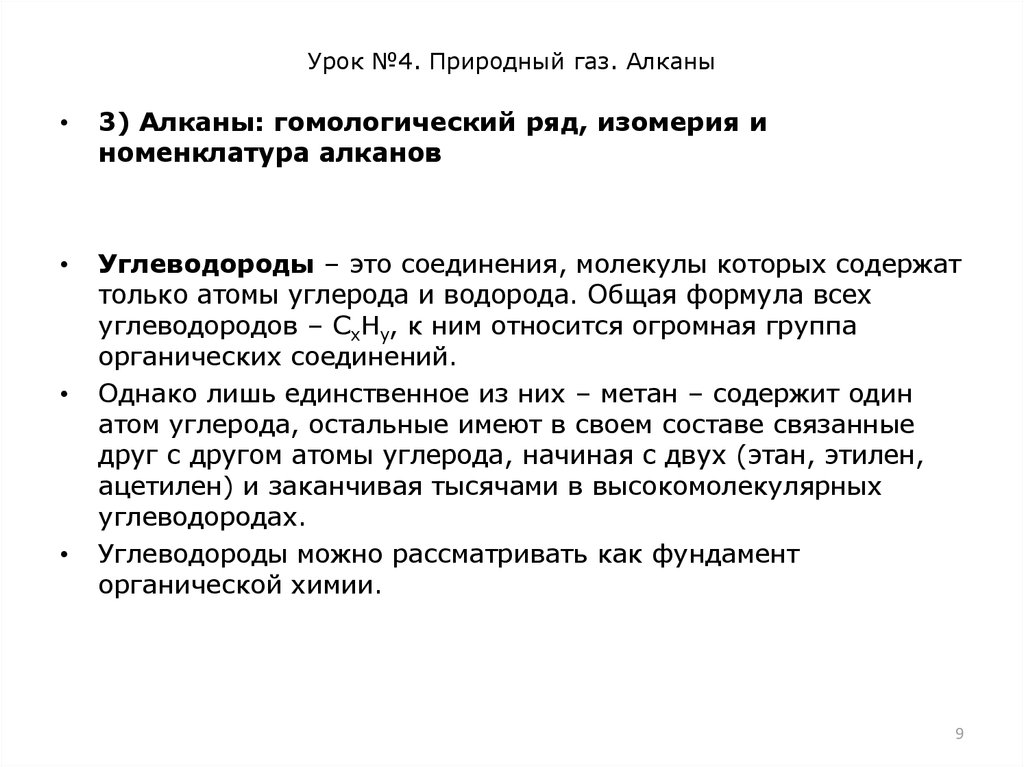 Урок №4. Природный газ. Алканы

• 3) Алканы: гомологический ряд, изомерия и номенклатура алканов

• Углеводороды – это соединения, молекулы которых содержат только атомы углерода и водорода. Общая формула всех углеводородов – $C_xH_y$, к ним относится огромная группа органических соединений.

• Однако лишь единственное из них – метан – содержит один атом углерода, остальные имеют в своем составе связанные друг с другом атомы углерода, начиная с двух (этан, этилен, ацетилен) и заканчивая тысячами в высокомолекулярных углеводородах.

• Углеводороды можно рассматривать как фундамент органической химии.

9